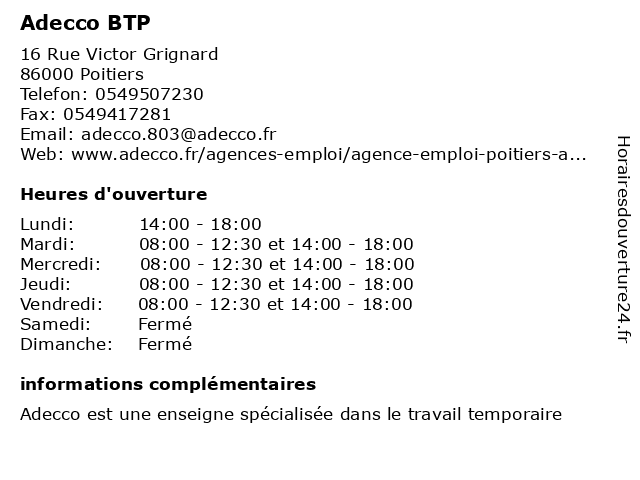 Adecco BTP

16 Rue Victor Grignard
86000 Poitiers
Telefon: 0549507230
Fax: 0549417281
Email: adecco.803@adecco.fr
Web: www.adecco.fr/agences-emploi/agence-emploi-poitiers-a...

Heures d'ouverture

| | |
|---|---|
| Lundi: | 14:00 - 18:00 |
| Mardi: | 08:00 - 12:30 et 14:00 - 18:00 |
| Mercredi: | 08:00 - 12:30 et 14:00 - 18:00 |
| Jeudi: | 08:00 - 12:30 et 14:00 - 18:00 |
| Vendredi: | 08:00 - 12:30 et 14:00 - 18:00 |
| Samedi: | Fermé |
| Dimanche: | Fermé |

informations complémentaires

Adecco est une enseigne spécialisée dans le travail temporaire

Horairesdouverture24.fr